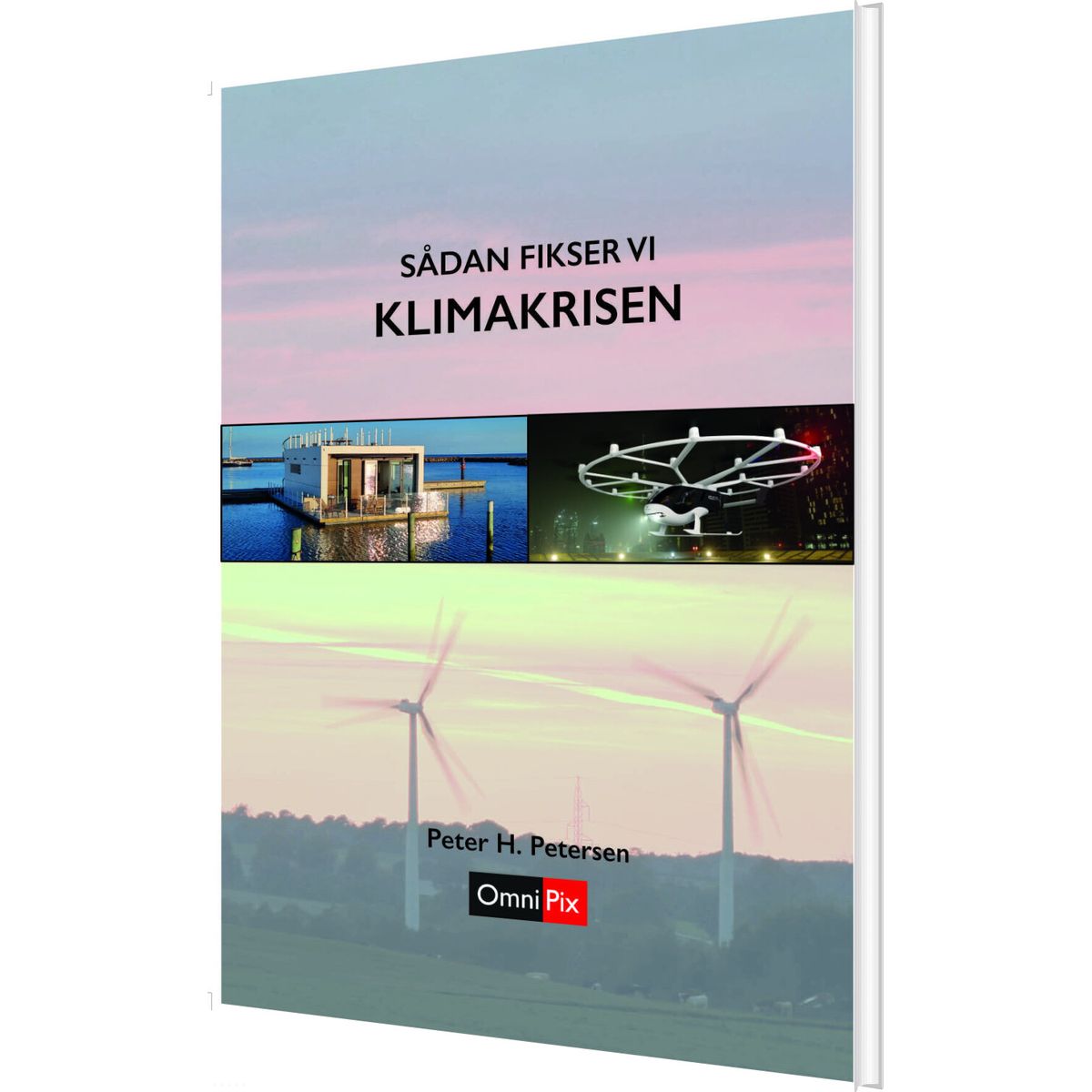 SÅDAN FIKSER VI
KLIMAKRISEN

Peter H. Petersen

Omni Pix